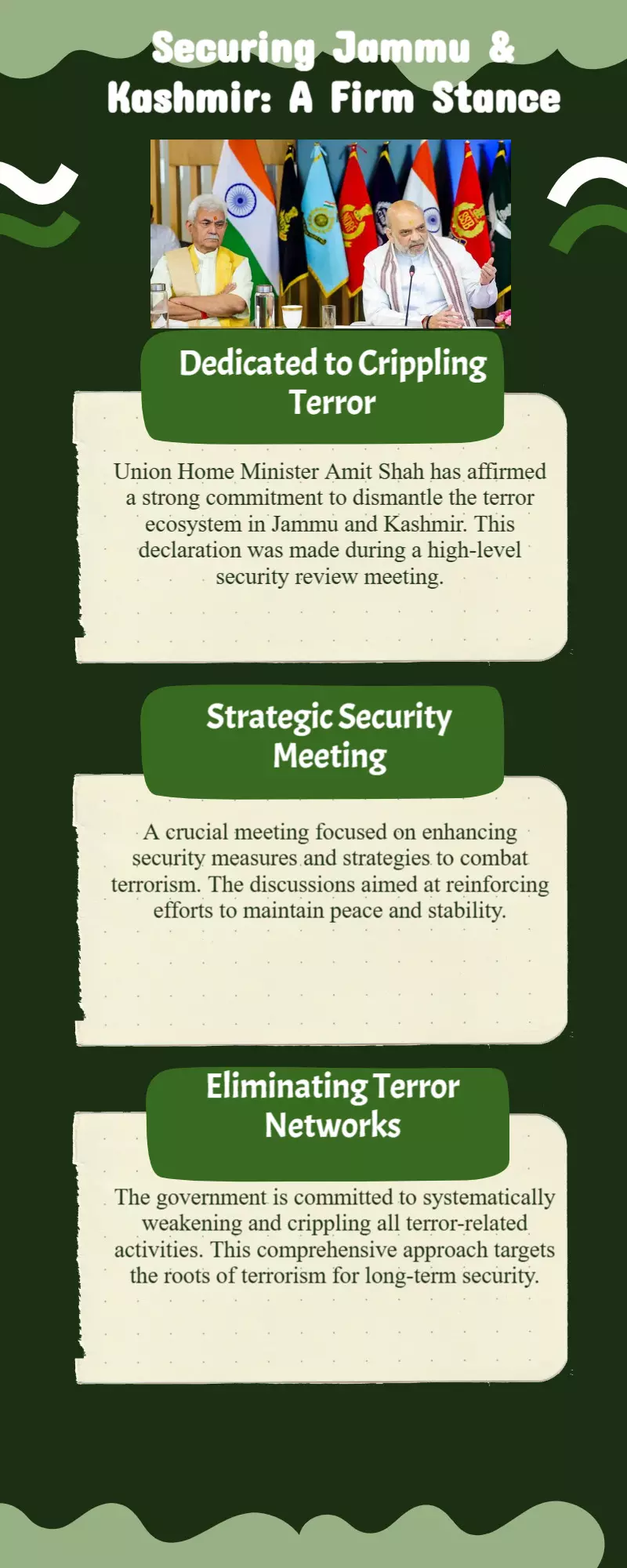 Securing Jammu &
Kashmir: A Firm Stance

Dedicated to Crippling Terror

Union Home Minister Amit Shah has affirmed a strong commitment to dismantle the terror ecosystem in Jammu and Kashmir. This declaration was made during a high-level security review meeting.

Strategic Security Meeting

A crucial meeting focused on enhancing security measures and strategies to combat terrorism. The discussions aimed at reinforcing efforts to maintain peace and stability.

Eliminating Terror Networks

The government is committed to systematically weakening and crippling all terror-related activities. This comprehensive approach targets the roots of terrorism for long-term security.